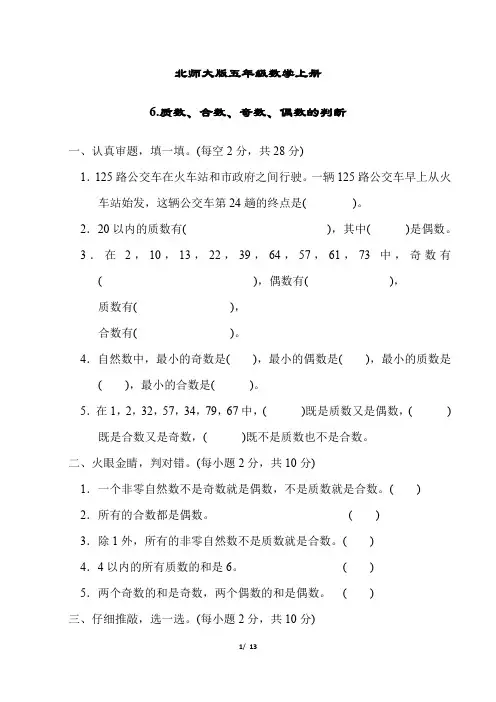 北师大版五年级数学上册

6.质数、合数、奇数、偶数的判断

一、认真审题，填一填。(每空 2 分，共 28 分)

1. 125 路公交车在火车站和市政府之间行驶。一辆 125 路公交车早上从火车站始发，这辆公交车第 24 趟的终点是(　　　)。

2. 20 以内的质数有(　　　　　　　　　　)，其中(　　)是偶数。

3. 在 2，10，13，22，39，64，57，61，73 中，奇数有(　　　　　　　　　)，偶数有(　　　　　)，

质数有(　　　　　　　　)，

合数有(　　　　　　　　)。

4. 自然数中，最小的奇数是(　　)，最小的偶数是(　　)，最小的质数是(　　)，最小的合数是(　　)。

5. 在 1，2，32，57，34，79，67 中，(　　)既是质数又是偶数，(　　)既是合数又是奇数，(　　)既不是质数也不是合数。

二、火眼金睛，判对错。(每小题 2 分，共 10 分)

1. 一个非零自然数不是奇数就是偶数，不是质数就是合数。(　)

2. 所有的合数都是偶数。　(　)

3. 除 1 外，所有的非零自然数不是质数就是合数。(　)

4. 4 以内的所有质数的和是 6。　(　)

5. 两个奇数的和是奇数，两个偶数的和是偶数。　(　)

三、仔细推敲，选一选。(每小题 2 分，共 10 分)

1/ 13